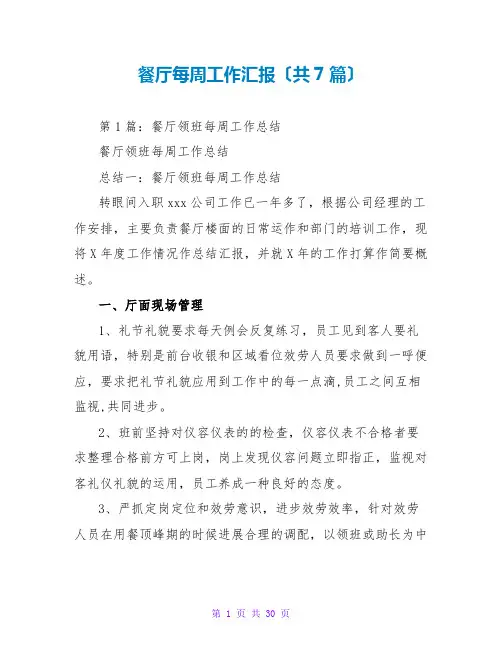 餐厅每周工作汇报〔共7篇〕

第1篇：餐厅领班每周工作总结

餐厅领班每周工作总结

总结一：餐厅领班每周工作总结

转眼间入职xxx公司工作已一年多了，根据公司经理的工作安排，主要负责餐厅楼面的日常运作和部门的培训工作，现将X年度工作情况作总结汇报，并就X年的工作打算作简要概述。

一、厅面现场管理

1、礼节礼貌要求每天例会反复练习，员工见到客人要礼貌用语，特别是前台收银和区域看位效劳人员要求做到一呼便应，要求把礼节礼貌应用到工作中的每一点滴，员工之间互相监视,共同进步。

2、班前坚持对仪容仪表的的检查，仪容仪表不合格者要求整理合格前方可上岗，岗上发现仪容问题立即指正，监视对客礼仪礼貌的运用，员工养成一种良好的态度。

3、严抓定岗定位和效劳意识，进步效劳效率，针对效劳人员在用餐顶峰期的时候进展合理的调配，以领班或助长为中

第 1 页 共 30 页